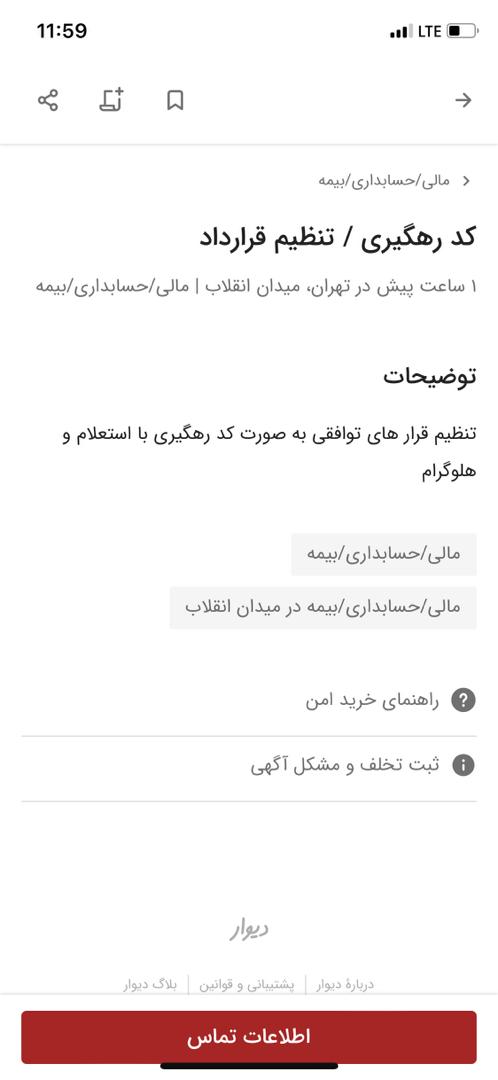 11:59
LTE

مالی/حسابداری/بیمه

کد رهگیری / تنظیم قرارداد

۱ ساعت پیش در تهران، میدان انقلاب | مالی/حسابداری/بیمه

توضیحات

تنظیم قرار های توافقی به صورت کد رهگیری با استعلام و هلوگرام

مالی/حسابداری/بیمه

مالی/حسابداری/بیمه در میدان انقلاب

راهنمای خرید امن

ثبت تخلف و مشکل آگهی

دیوار

دربارهٔ دیوار | پشتیبانی و قوانین | بلاگ دیوار

اطلاعات تماس